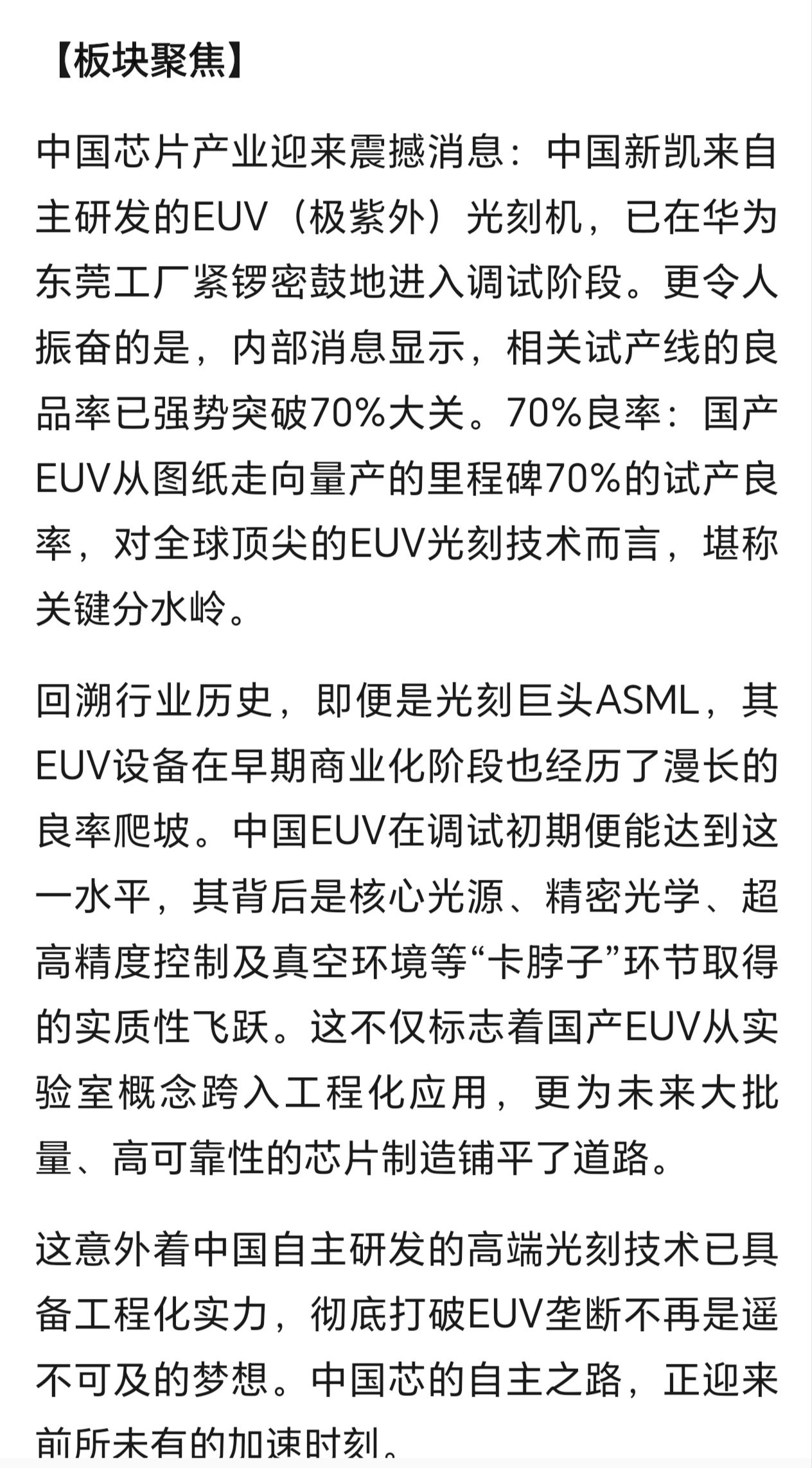 【板块聚焦】

中国芯片产业迎来震撼消息：中国新凯来自主研发的EUV（极紫外）光刻机，已在华为东莞工厂紧锣密鼓地进入调试阶段。更令人振奋的是，内部消息显示，相关试产线的良品率已强势突破70%大关。70%良率：国产EUV从图纸走向量产的里程碑70%的试产良率，对全球顶尖的EUV光刻技术而言，堪称关键分水岭。

回溯行业历史，即便是光刻巨头ASML，其EUV设备在早期商业化阶段也经历了漫长的良率爬坡。中国EUV在调试初期便能达到这一水平，其背后是核心光源、精密光学、超高精度控制及真空环境等“卡脖子”环节取得的实质性飞跃。这不仅标志着国产EUV从实验室概念跨入工程化应用，更为未来大批量、高可靠性的芯片制造铺平了道路。

这意外着中国自主研发的高端光刻技术已具备工程化实力，彻底打破EUV垄断不再是遥不可及的梦想。中国芯的自主之路，正迎来前所未有的加速时刻。